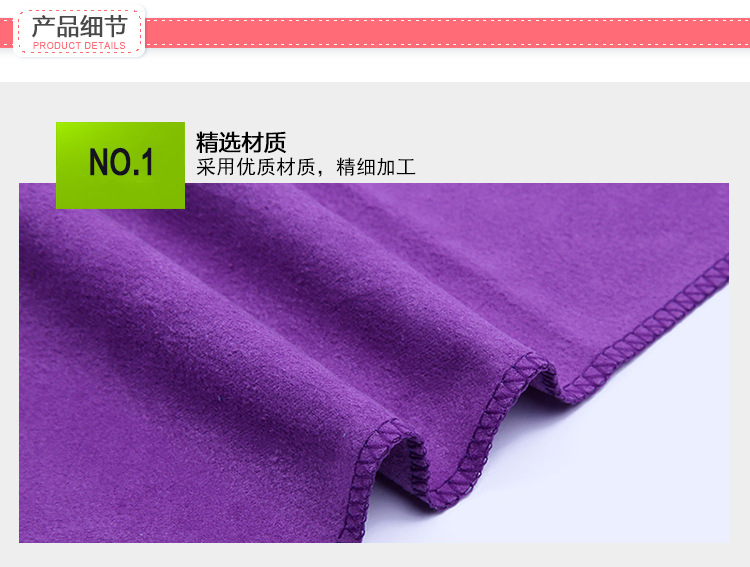 产品细节
PRODUCT DETAILS

NO.1

精选材质
采用优质材质，精细加工